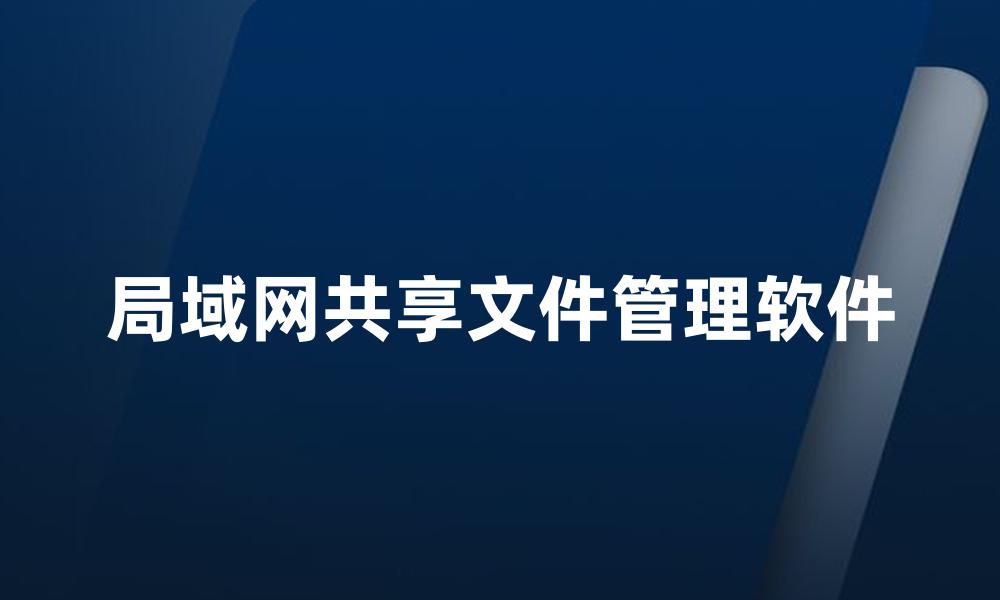 局域网共享文件管理软件